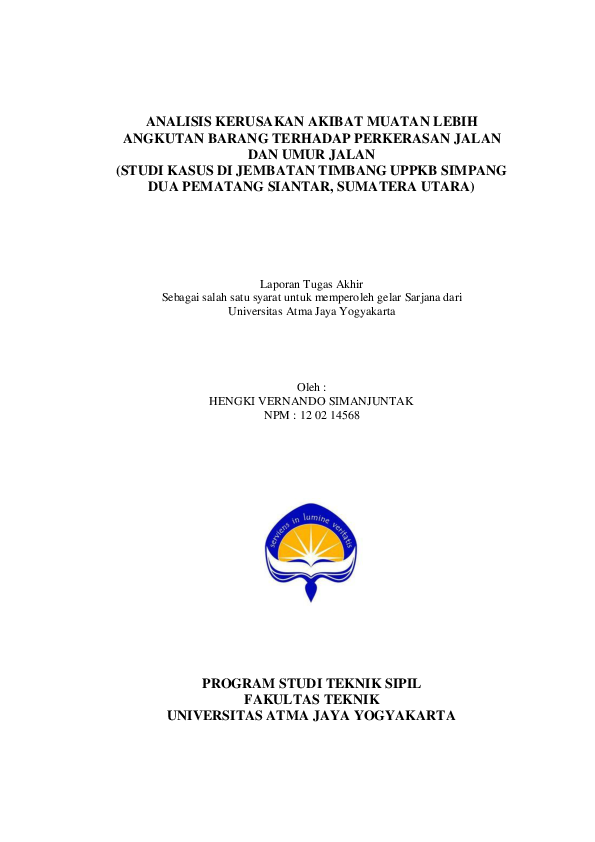 ANALISIS KERUSAKAN AKIBAT MUATAN LEBIH ANGKUTAN BARANG TERHADAP PERKERASAN JALAN DAN UMUR JALAN
(STUDI KASUS DI JEMBATAN TIMBANG UPPKB SIMPANG DUA PEMATANG SIANTAR, SUMATERA UTARA)

Laporan Tugas Akhir
Sebagai salah satu syarat untuk memperoleh gelar Sarjana dari Universitas Atma Jaya Yogyakarta

Oleh :
HENGKI VERNANDO SIMANJUNTAK
NPM : 12 02 14568

serviens in lumine veritatis

PROGRAM STUDI TEKNIK SIPIL
FAKULTAS TEKNIK
UNIVERSITAS ATMA JAYA YOGYAKARTA